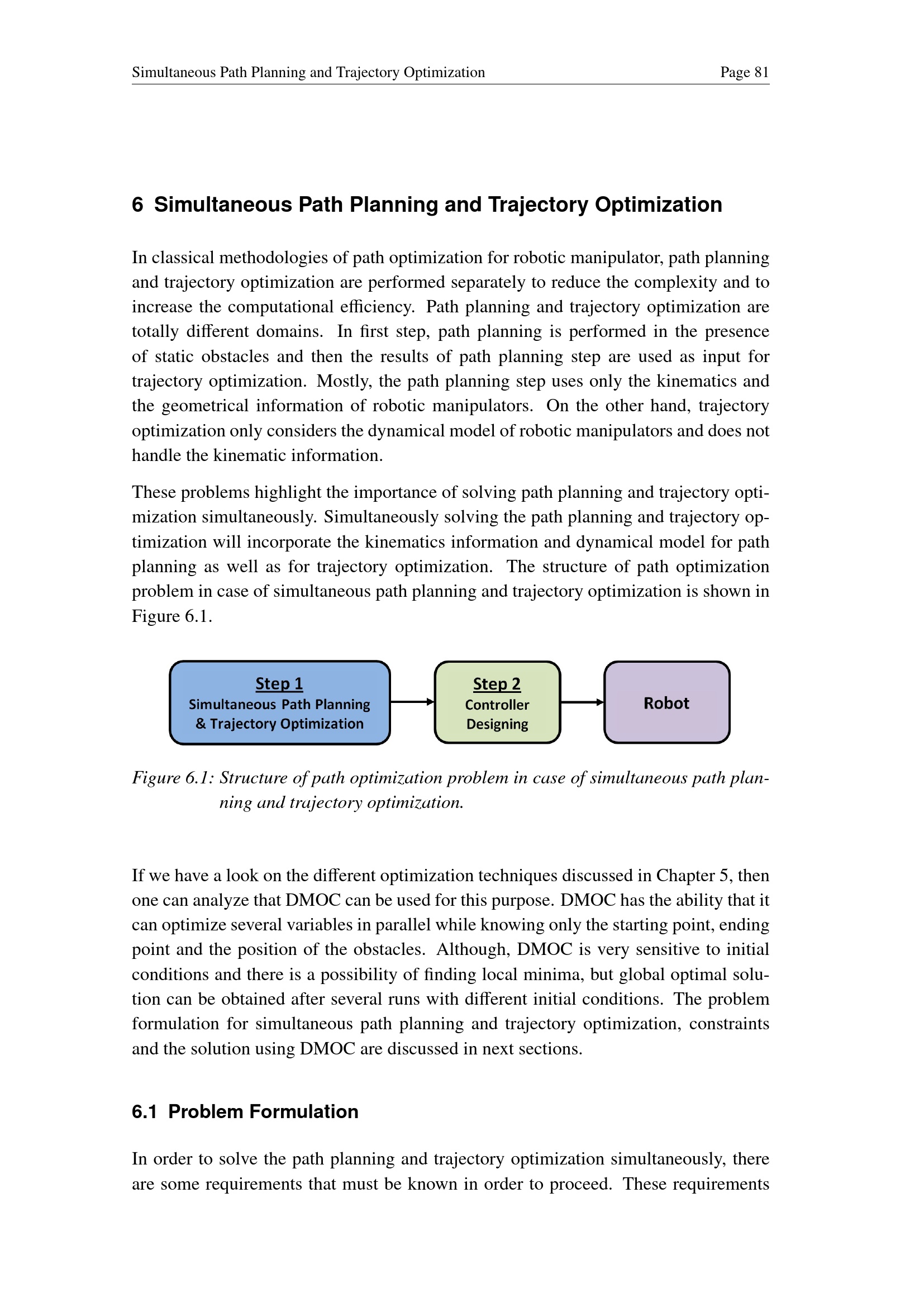 Simultaneous Path Planning and Trajectory Optimization Page 81

6 Simultaneous Path Planning and Trajectory Optimization

In classical methodologies of path optimization for robotic manipulator, path planning and trajectory optimization are performed separately to reduce the complexity and to increase the computational efficiency. Path planning and trajectory optimization are totally different domains. In first step, path planning is performed in the presence of static obstacles and then the results of path planning step are used as input for trajectory optimization. Mostly, the path planning step uses only the kinematics and the geometrical information of robotic manipulators. On the other hand, trajectory optimization only considers the dynamical model of robotic manipulators and does not handle the kinematic information.

These problems highlight the importance of solving path planning and trajectory optimization simultaneously. Simultaneously solving the path planning and trajectory optimization will incorporate the kinematics information and dynamical model for path planning as well as for trajectory optimization. The structure of path optimization problem in case of simultaneous path planning and trajectory optimization is shown in Figure 6.1.

Step 1
Simultaneous Path Planning & Trajectory Optimization

Step 2
Controller Designing

Robot

Figure 6.1: Structure of path optimization problem in case of simultaneous path planning and trajectory optimization.

If we have a look on the different optimization techniques discussed in Chapter 5, then one can analyze that DMOC can be used for this purpose. DMOC has the ability that it can optimize several variables in parallel while knowing only the starting point, ending point and the position of the obstacles. Although, DMOC is very sensitive to initial conditions and there is a possibility of finding local minima, but global optimal solution can be obtained after several runs with different initial conditions. The problem formulation for simultaneous path planning and trajectory optimization, constraints and the solution using DMOC are discussed in next sections.

6.1 Problem Formulation

In order to solve the path planning and trajectory optimization simultaneously, there are some requirements that must be known in order to proceed. These requirements